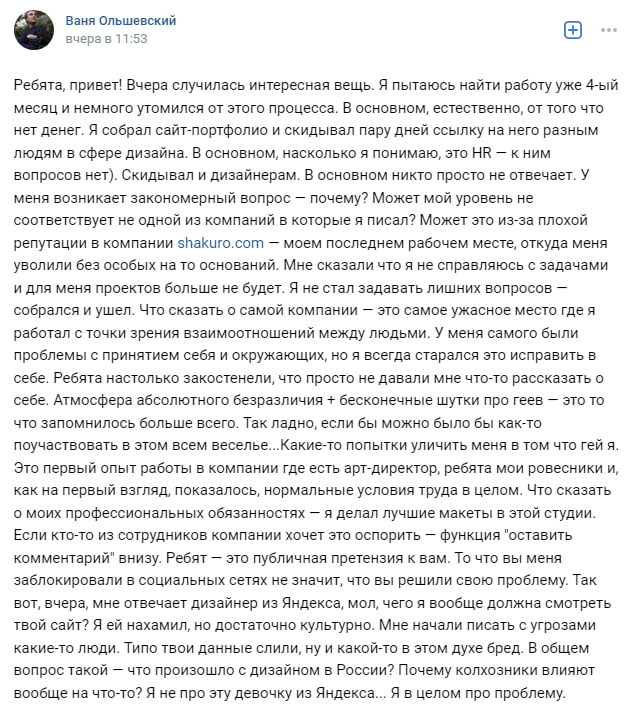 Ваня Ольшевский
вчера в 11:53

Ребята, привет! Вчера случилась интересная вещь. Я пытаюсь найти работу уже 4-ый месяц и немного утомился от этого процесса. В основном, естественно, от того что нет денег. Я собрал сайт-портфолио и скидывал пару дней ссылку на него разным людям в сфере дизайна. В основном, насколько я понимаю, это HR — к ним вопросов нет). Скидывал и дизайнерам. В основном никто просто не отвечает. У меня возникает закономерный вопрос — почему? Может мой уровень не соответствует не одной из компаний в которые я писал? Может это из-за плохой репутации в компании shakuro.com — моем последнем рабочем месте, откуда меня уволили без особых на то оснований. Мне сказали что я не справляюсь с задачами и для меня проектов больше не будет. Я не стал задавать лишних вопросов — собрался и ушел. Что сказать о самой компании — это самое ужасное место где я работал с точки зрения взаимоотношений между людьми. У меня самого были проблемы с принятием себя и окружающих, но я всегда старался это исправить в себе. Ребята настолько закостенели, что просто не давали мне что-то рассказать о себе. Атмосфера абсолютного безразличия + бесконечные шутки про геев — это то что запомнилось больше всего. Так ладно, если бы можно было бы как-то поучаствовать в этом всем веселье...Какие-то попытки уличить меня в том что гей я. Это первый опыт работы в компании где есть арт-директор, ребята мои ровесники и, как на первый взгляд, показалось, нормальные условия труда в целом. Что сказать о моих профессиональных обязанностях — я делал лучшие макеты в этой студии. Если кто-то из сотрудников компании хочет это оспорить — функция "оставить комментарий" внизу. Ребят — это публичная претензия к вам. То что вы меня заблокировали в социальных сетях не значит, что вы решили свою проблему. Так вот, вчера, мне отвечает дизайнер из Яндекса, мол, чего я вообще должна смотреть твой сайт? Я ей нахамил, но достаточно культурно. Мне начали писать с угрозами какие-то люди. Типо твои данные слили, ну и какой-то в этом духе бред. В общем вопрос такой — что произошло с дизайном в России? Почему колхозники влияют вообще на что-то? Я не про эту девочку из Яндекса... Я в целом про проблему.